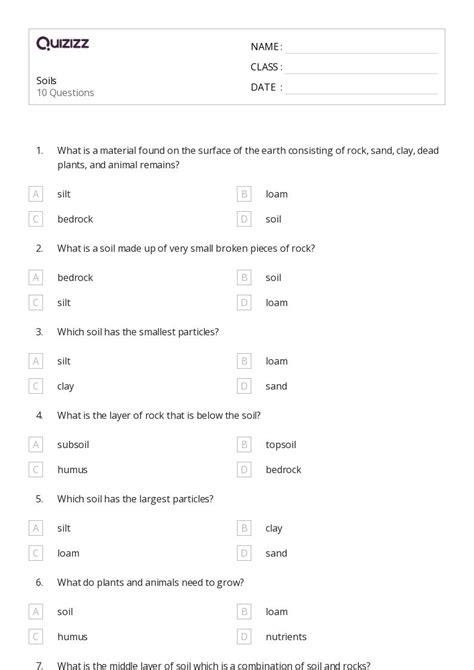 Quizizz

NAME :

CLASS :

DATE :

Soils
10 Questions

1. What is a material found on the surface of the earth consisting of rock, sand, clay, dead plants, and animal remains?

A silt
B loam
C bedrock
D soil

2. What is a soil made up of very small broken pieces of rock?

A bedrock
B soil
C silt
D loam

3. Which soil has the smallest particles?

A silt
B loam
C clay
D sand

4. What is the layer of rock that is below the soil?

A subsoil
B topsoil
C humus
D bedrock

5. Which soil has the largest particles?

A silt
B clay
C loam
D sand

6. What do plants and animals need to grow?

A soil
B loam
C humus
D nutrients

7. What is the middle layer of soil which is a combination of soil and rocks?